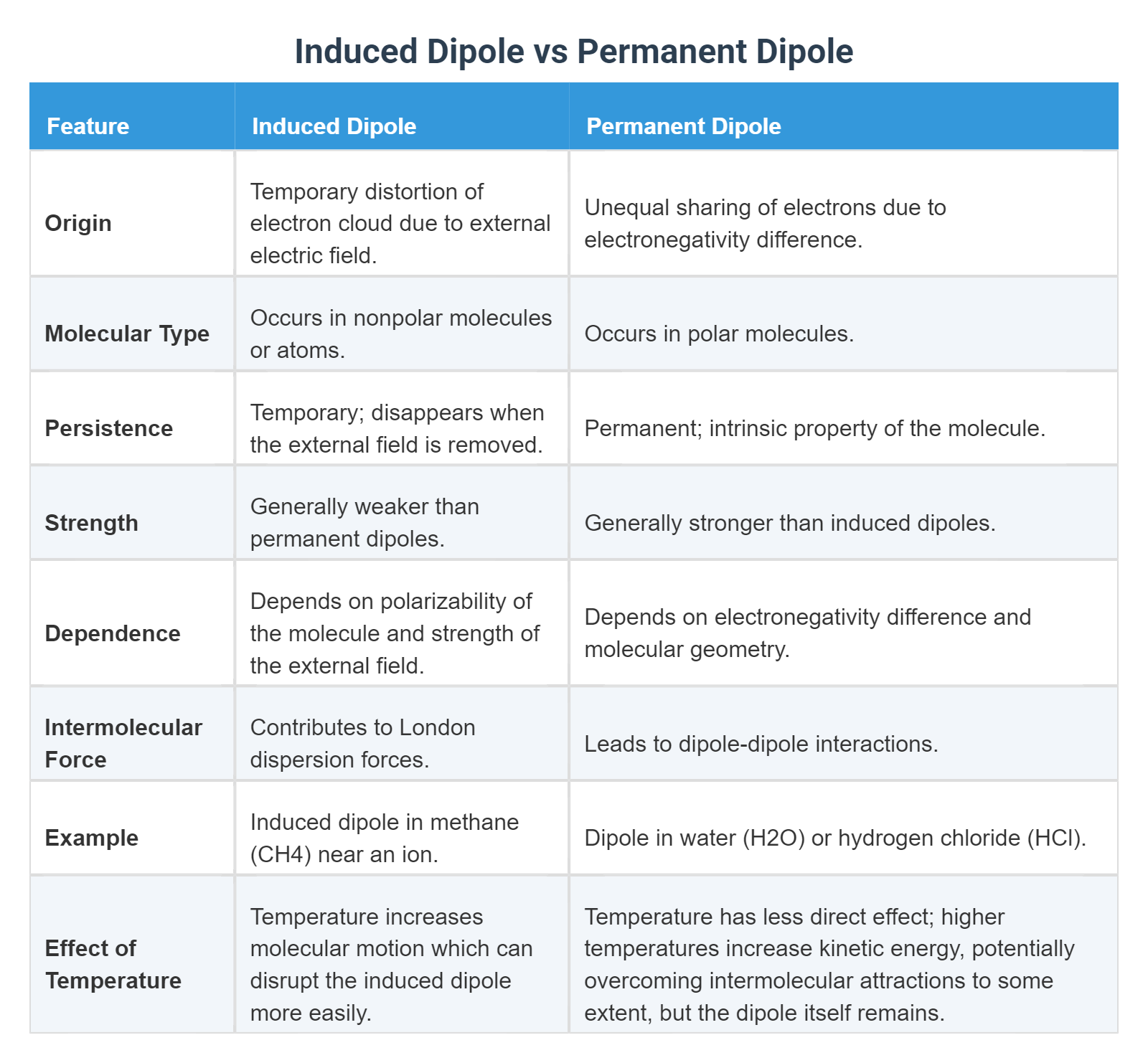 Induced Dipole vs Permanent Dipole

| Feature | Induced Dipole | Permanent Dipole |
|---|---|---|
| Origin | Temporary distortion of electron cloud due to external electric field. | Unequal sharing of electrons due to electronegativity difference. |
| Molecular Type | Occurs in nonpolar molecules or atoms. | Occurs in polar molecules. |
| Persistence | Temporary; disappears when the external field is removed. | Permanent; intrinsic property of the molecule. |
| Strength | Generally weaker than permanent dipoles. | Generally stronger than induced dipoles. |
| Dependence | Depends on polarizability of the molecule and strength of the external field. | Depends on electronegativity difference and molecular geometry. |
| Intermolecular Force | Contributes to London dispersion forces. | Leads to dipole-dipole interactions. |
| Example | Induced dipole in methane (CH4) near an ion. | Dipole in water (H2O) or hydrogen chloride (HCl). |
| Effect of Temperature | Temperature increases molecular motion which can disrupt the induced dipole more easily. | Temperature has less direct effect; higher temperatures increase kinetic energy, potentially overcoming intermolecular attractions to some extent, but the dipole itself remains. |